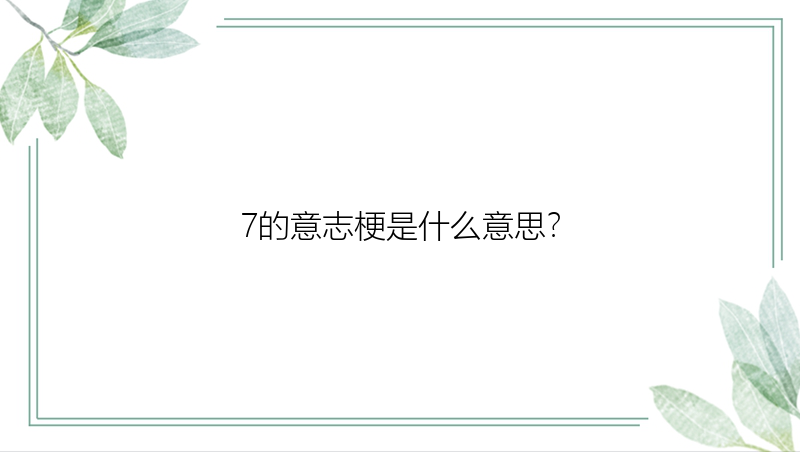 7的意志梗是什么意思?